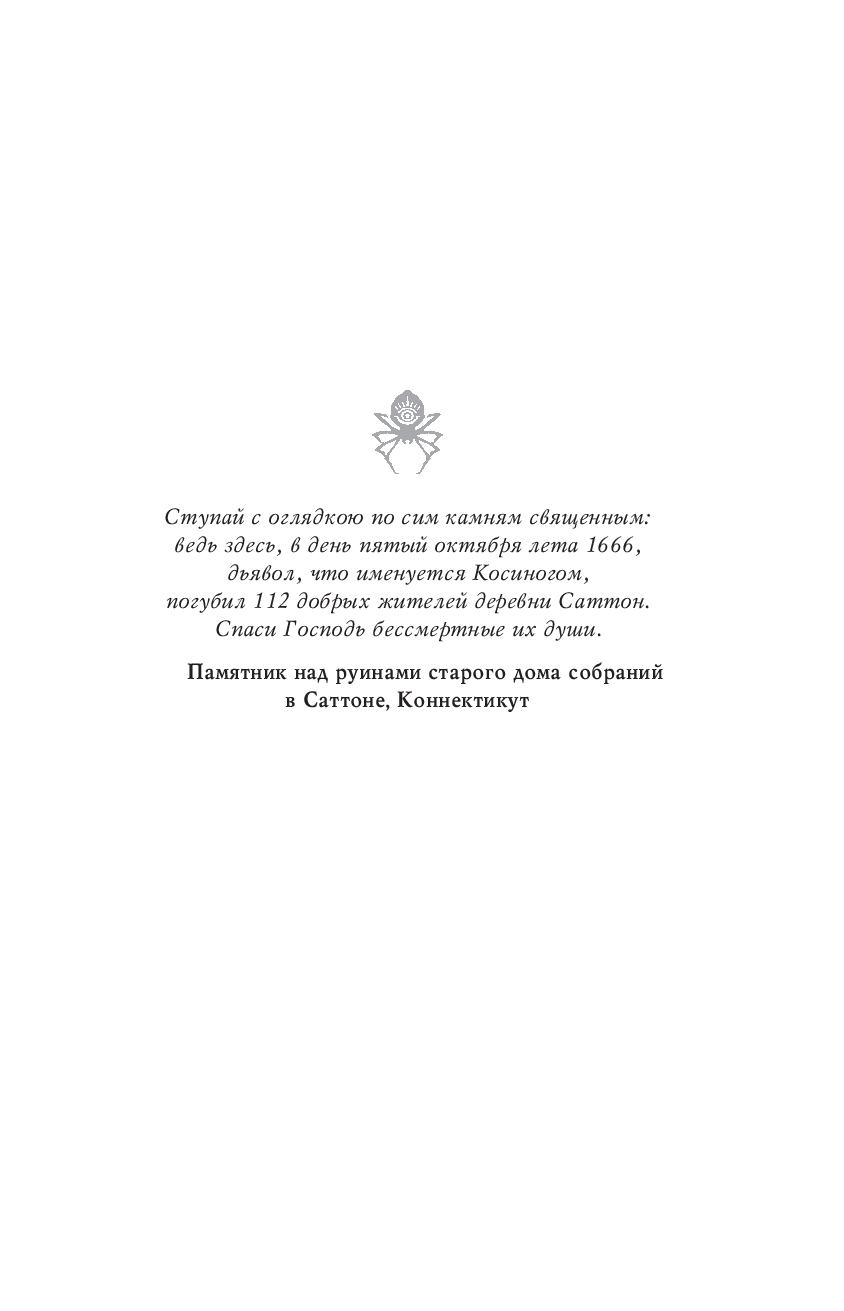 Ступай с оглядкою по сим камням священным:
ведь здесь, в день пятый октября лета 1666,
дьявол, что именуется Косиногом,
погубил 112 добрых жителей деревни Саттон.
Спаси Господь бессмертные их души.

Памятник над руинами старого дома собраний
в Саттоне, Коннектикут